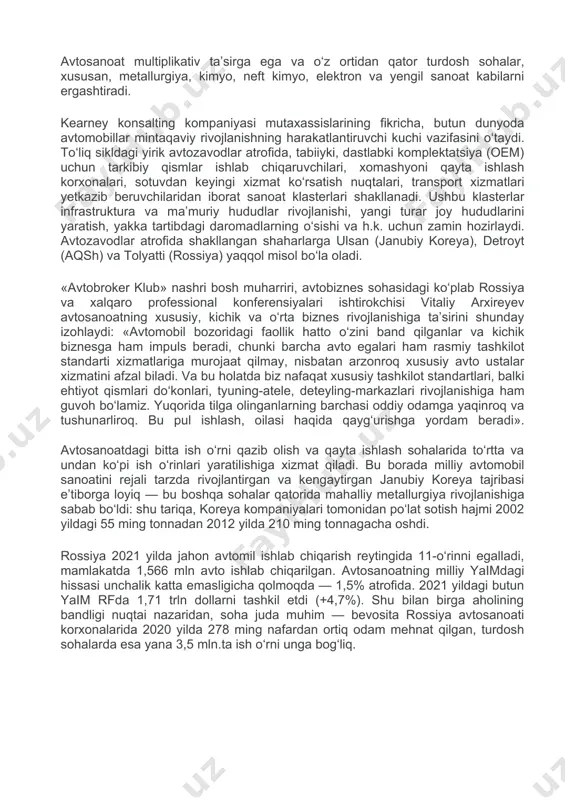 Avtosanoat multiplikativ ta'sirga ega va o'z ortidan qator turdosh sohalar, xususan, metallurgiya, kimyo, neft kimyo, elektron va yengil sanoat kabilarni ergashtiradi.

Kearney konsalting kompaniyasi mutaxassislarining fikricha, butun dunyoda avtomobillar mintaqaviy rivojlanishning harakatlantiruvchi kuchi vazifasini o'taydi. To'liq sikldagi yirik avtozavodlar atrofida, tabiiyki, dastlabki komplektatsiya (OEM) uchun tarkibiy qismlar ishlab chiqaruvchilari, xomashyoni qayta ishlash korxonalari, sotuvdan keyingi xizmat ko'rsatish nuqtalari, transport xizmatlari yetkazib beruvchilaridan iborat sanoat klasterlari shakllanadi. Ushbu klasterlar infrastruktura va ma'muriy hududlar rivojlanishi, yangi turar joy hududlarini yaratish, yakka tartibdagi daromadlarning o'sishi va h.k. uchun zamin hozirlaydi. Avtozavodlar atrofida shakllangan shaharlarga Ulsan (Janubiy Koreya), Detroyt (AQSh) va Tolyatti (Rossiya) yaqqol misol bo'la oladi.

«Avtobroker Klub» nashri bosh muharriri, avtobiznes sohasidagi ko'plab Rossiya va xalqaro professional konferensiyalari ishtirokchisi Vitaliy Arxireyev avtosanoatning xususiy, kichik va o'rta biznes rivojlanishiga ta'sirini shunday izohlaydi: «Avtomobil bozoridagi faollik hatto o'zini band qilganlar va kichik biznesga ham impuls beradi, chunki barcha avto egalari ham rasmiy tashkilot standarti xizmatlariga murojaat qilmay, nisbatan arzonroq xususiy avto ustalar xizmatini afzal biladi. Va bu holatda biz nafaqat xususiy tashkilot standartlari, balki ehtiyot qismlari do'konlari, tyuning-atele, deteyling-markazlari rivojlanishiga ham guvoh bo'lamiz. Yuqorida tilga olinganlarning barchasi oddiy odamga yaqinroq va tushunarliroq. Bu pul ishlash, oilasi haqida qayg'urishga yordam beradi».

Avtosanoatdagi bitta ish o'rni qazib olish va qayta ishlash sohalarida to'rtta va undan ko'pi ish o'rinlari yaratilishiga xizmat qiladi. Bu borada milliy avtomobil sanoatini rejali tarzda rivojlantirgan va kengaytirgan Janubiy Koreya tajribasi e'tiborga loyiq — bu boshqa sohalar qatorida mahalliy metallurgiya rivojlanishiga sabab bo'ldi: shu tariqa, Koreya kompaniyalari tomonidan po'lat sotish hajmi 2002 yildagi 55 ming tonnadan 2012 yilda 210 ming tonnagacha oshdi.

Rossiya 2021 yilda jahon avtomil ishlab chiqarish reytingida 11-o'rinni egalladi, mamlakatda 1,566 mln avto ishlab chiqarilgan. Avtosanoatning milliy YaIMdagi hissasi unchalik katta emasligicha qolmoqda — 1,5% atrofida. 2021 yildagi butun YaIM RFda 1,71 trln dollarni tashkil etdi (+4,7%). Shu bilan birga aholining bandligi nuqtai nazaridan, soha juda muhim — bevosita Rossiya avtosanoati korxonalarida 2020 yilda 278 ming nafardan ortiq odam mehnat qilgan, turdosh sohalarda esa yana 3,5 mln.ta ish o'rni unga bog'liq.